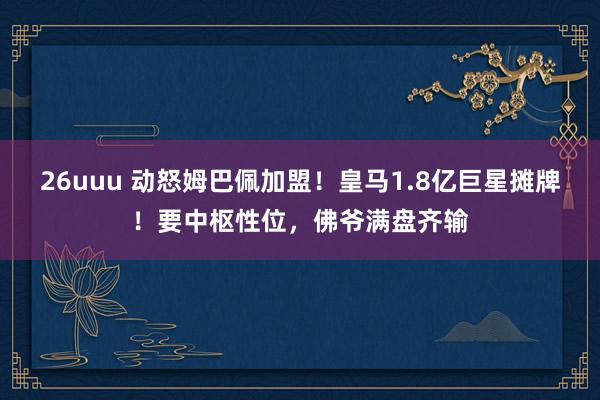 26uuu 动怒姆巴佩加盟！皇马1.8亿巨星摊牌！要中枢性位，佛爷满盘齐输